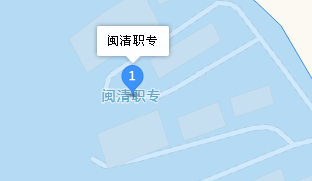 闽清职专

1

闽清职专